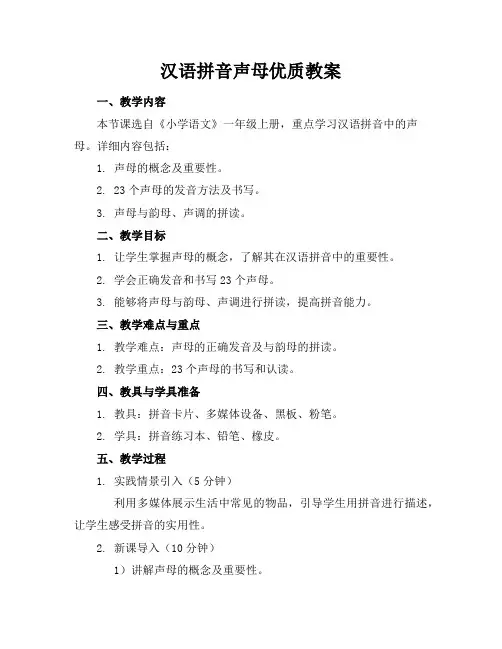 汉语拼音声母优质教案

一、教学内容

本节课选自《小学语文》一年级上册，重点学习汉语拼音中的声母。详细内容包括：

1. 声母的概念及重要性。

2. 23 个声母的发音方法及书写。

3. 声母与韵母、声调的拼读。

二、教学目标

1. 让学生掌握声母的概念，了解其在汉语拼音中的重要性。

2. 学会正确发音和书写 23 个声母。

3. 能够将声母与韵母、声调进行拼读，提高拼音能力。

三、教学难点与重点

1. 教学难点：声母的正确发音及与韵母的拼读。

2. 教学重点：23 个声母的书写和认读。

四、教具与学具准备

1. 教具：拼音卡片、多媒体设备、黑板、粉笔。

2. 学具：拼音练习本、铅笔、橡皮。

五、教学过程

1. 实践情景引入（5 分钟）

利用多媒体展示生活中常见的物品，引导学生用拼音进行描述，让学生感受拼音的实用性。

2. 新课导入（10 分钟）

1）讲解声母的概念及重要性。